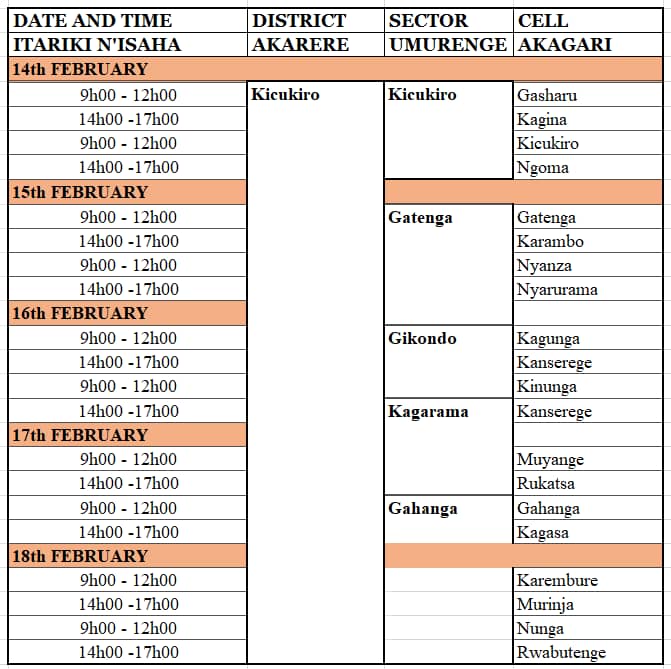 | DATE AND TIME | DISTRICT | SECTOR | CELL |
|---|---|---|---|
| ITARIKI N'ISAHA | AKARERE | UMURENGE | AKAGARI |
| 14th FEBRUARY | | | |
| 9h00 - 12h00 | Kicukiro | Kicukiro | Gasharu |
| 14h00 -17h00 | | | Kagina |
| 9h00 - 12h00 | | | Kicukiro |
| 14h00 -17h00 | | | Ngoma |
| 15th FEBRUARY | | | |
| 9h00 - 12h00 | | Gatenga | Gatenga |
| 14h00 -17h00 | | | Karambo |
| 9h00 - 12h00 | | | Nyanza |
| 14h00 -17h00 | | | Nyarurama |
| 16th FEBRUARY | | | |
| 9h00 - 12h00 | | Gikondo | Kagunga |
| 14h00 -17h00 | | | Kanserege |
| 9h00 - 12h00 | | | Kinunga |
| 14h00 -17h00 | | Kagarama | Kanserege |
| 17th FEBRUARY | | | |
| 9h00 - 12h00 | | | Muyange |
| 14h00 -17h00 | | | Rukatsa |
| 9h00 - 12h00 | | Gahanga | Gahanga |
| 14h00 -17h00 | | | Kagasa |
| 18th FEBRUARY | | | |
| 9h00 - 12h00 | | | Karembure |
| 14h00 -17h00 | | | Murinja |
| 9h00 - 12h00 | | | Nunga |
| 14h00 -17h00 | | | Rwabutenge |